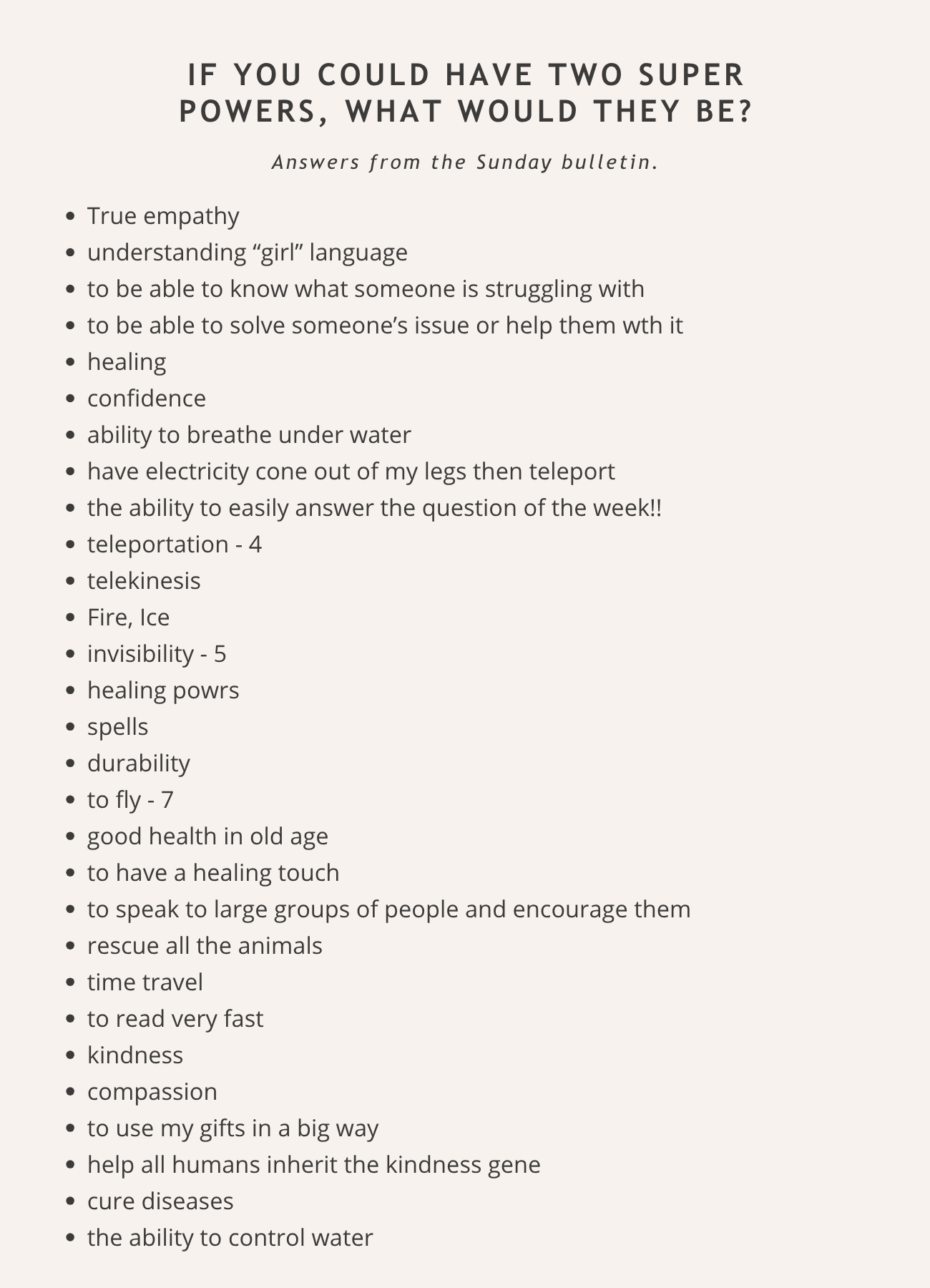 IF YOU COULD HAVE TWO SUPER POWERS, WHAT WOULD THEY BE?

Answers from the Sunday bulletin.

• True empathy
• understanding "girl" language
• to be able to know what someone is struggling with
• to be able to solve someone's issue or help them wth it
• healing
• confidence
• ability to breathe under water
• have electricity cone out of my legs then teleport
• the ability to easily answer the question of the week!!
• teleportation - 4
• telekinesis
• Fire, Ice
• invisibility - 5
• healing powrs
• spells
• durability
• to fly - 7
• good health in old age
• to have a healing touch
• to speak to large groups of people and encourage them
• rescue all the animals
• time travel
• to read very fast
• kindness
• compassion
• to use my gifts in a big way
• help all humans inherit the kindness gene
• cure diseases
• the ability to control water